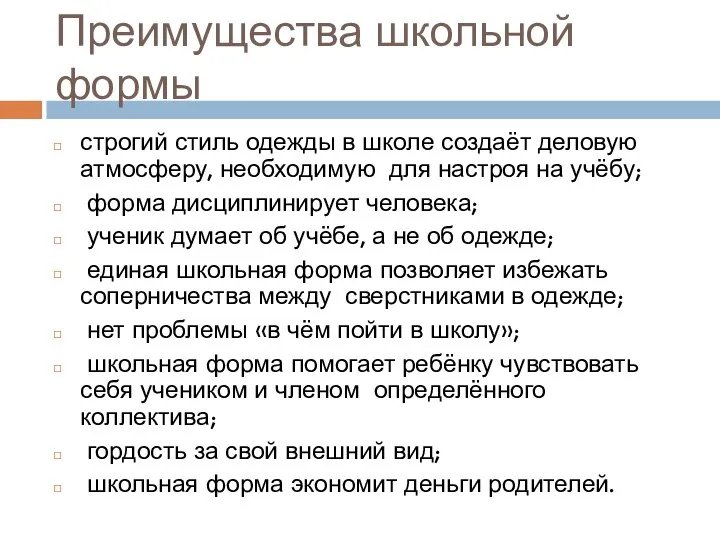 Преимущества школьной формы

строгий стиль одежды в школе создаёт деловую атмосферу, необходимую для настроя на учёбу;

форма дисциплинирует человека;

ученик думает об учёбе, а не об одежде;

единая школьная форма позволяет избежать соперничества между сверстниками в одежде;

нет проблемы «в чём пойти в школу»;

школьная форма помогает ребёнку чувствовать себя учеником и членом определённого коллектива;

гордость за свой внешний вид;

школьная форма экономит деньги родителей.